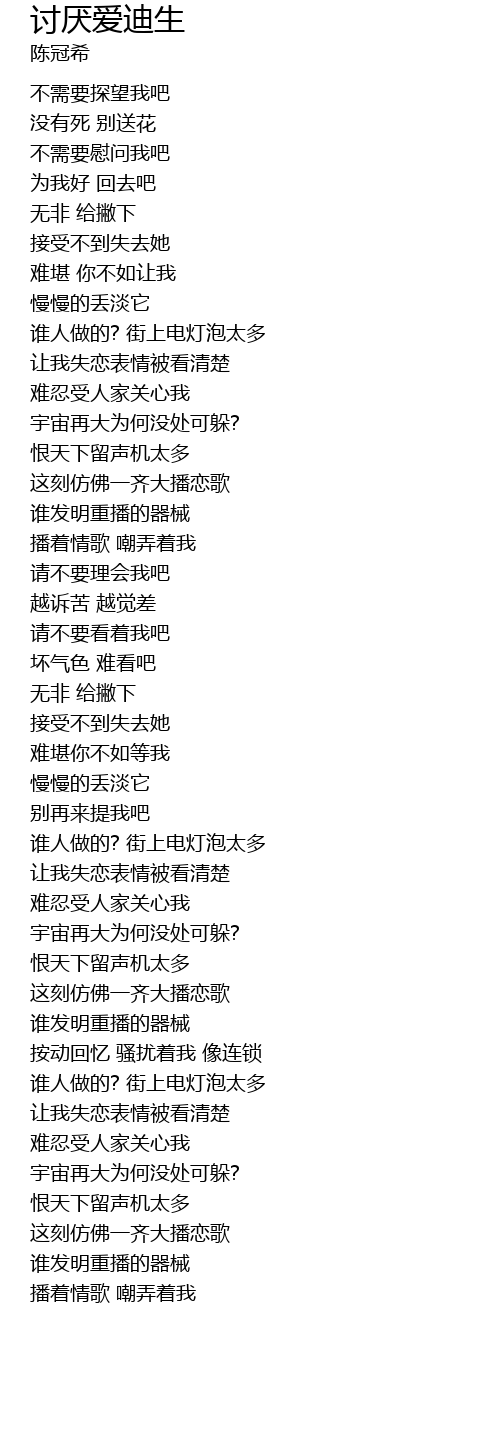 讨厌爱迪生
陈冠希

不需要探望我吧
没有死 别送花
不需要慰问我吧
为我好 回去吧
无非 给撇下
接受不到失去她
难堪 你不如让我
慢慢的丢淡它
谁人做的? 街上电灯泡太多
让我失恋表情被看清楚
难忍受人家关心我
宇宙再大为何没处可躲?
恨天下留声机太多
这刻仿佛一齐大播恋歌
谁发明重播的器械
播着情歌 嘲弄着我
请不要理会我吧
越诉苦 越觉差
请不要看着我吧
坏气色 难看吧
无非 给撇下
接受不到失去她
难堪你不如等我
慢慢的丢淡它
别再来提我吧
谁人做的? 街上电灯泡太多
让我失恋表情被看清楚
难忍受人家关心我
宇宙再大为何没处可躲?
恨天下留声机太多
这刻仿佛一齐大播恋歌
谁发明重播的器械
按动回忆 骚扰着我 像连锁
谁人做的? 街上电灯泡太多
让我失恋表情被看清楚
难忍受人家关心我
宇宙再大为何没处可躲?
恨天下留声机太多
这刻仿佛一齐大播恋歌
谁发明重播的器械
播着情歌 嘲弄着我